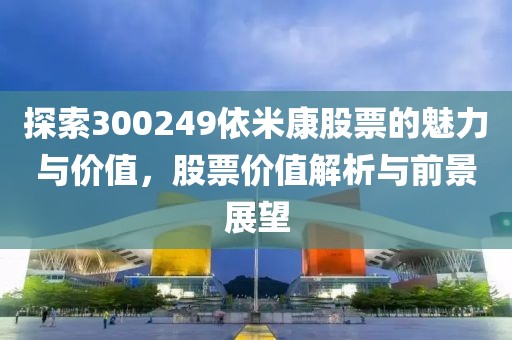 探索300249依米康股票的魅力与价值，股票价值解析与前景展望